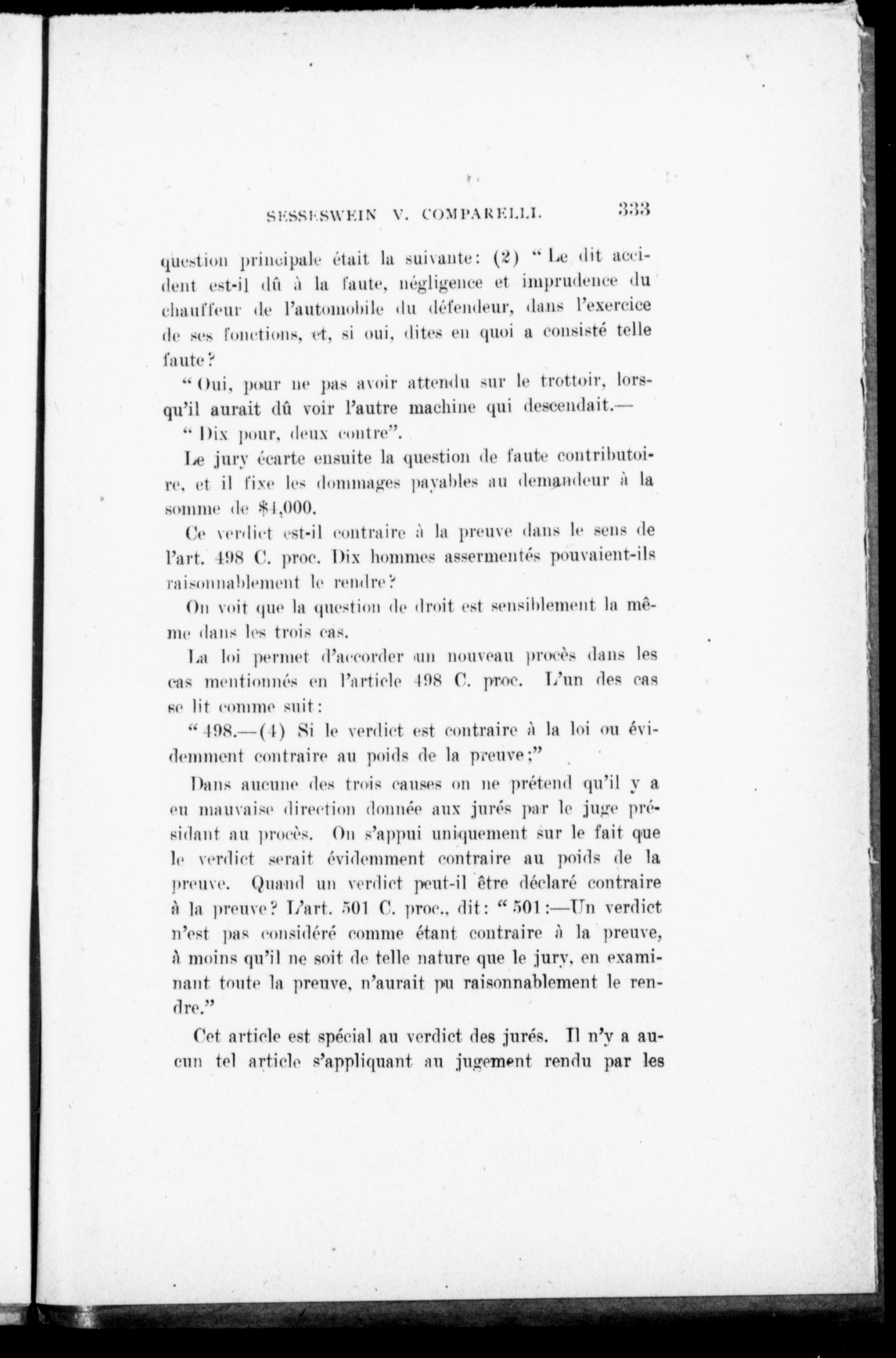 SESSESWEIN V. COMPARELLI. 333

question principale était la suivante: (2) "Le dit accident est-il dû à la faute, négligence et imprudence du chauffeur de l'automobile du défendeur, dans l'exercice de ses fonctions, et, si oui, dites en quoi a consisté telle faute?

"Oui, pour ne pas avoir attendu sur le trottoir, lorsqu'il aurait dû voir l'autre machine qui descendait.—

"Dix pour, deux contre".

Le jury écarte ensuite la question de faute contributoire, et il fixe les dommages payables au demandeur à la somme de $4,000.

Ce verdict est-il contraire à la preuve dans le sens de l'art. 498 C. proc. Dix hommes assermentés pouvaient-ils raisonnablement le rendre?

On voit que la question de droit est sensiblement la même dans les trois cas.

La loi permet d'accorder un nouveau procès dans les cas mentionnés en l'article 498 C. proc. L'un des cas se lit comme suit:

"498.—(4) Si le verdict est contraire à la loi ou évidemment contraire au poids de la preuve;"

Dans aucune des trois causes on ne prétend qu'il y a eu mauvaise direction donnée aux jurés par le juge présidant au procès. On s'appui uniquement sur le fait que le verdict serait évidemment contraire au poids de la preuve. Quand un verdict peut-il être déclaré contraire à la preuve? L'art. 501 C. proc., dit: "501:—Un verdict n'est pas considéré comme étant contraire à la preuve, à moins qu'il ne soit de telle nature que le jury, en examinant toute la preuve, n'aurait pu raisonnablement le rendre."

Cet article est spécial au verdict des jurés. Il n'y a aucun tel article s'appliquant au jugement rendu par les